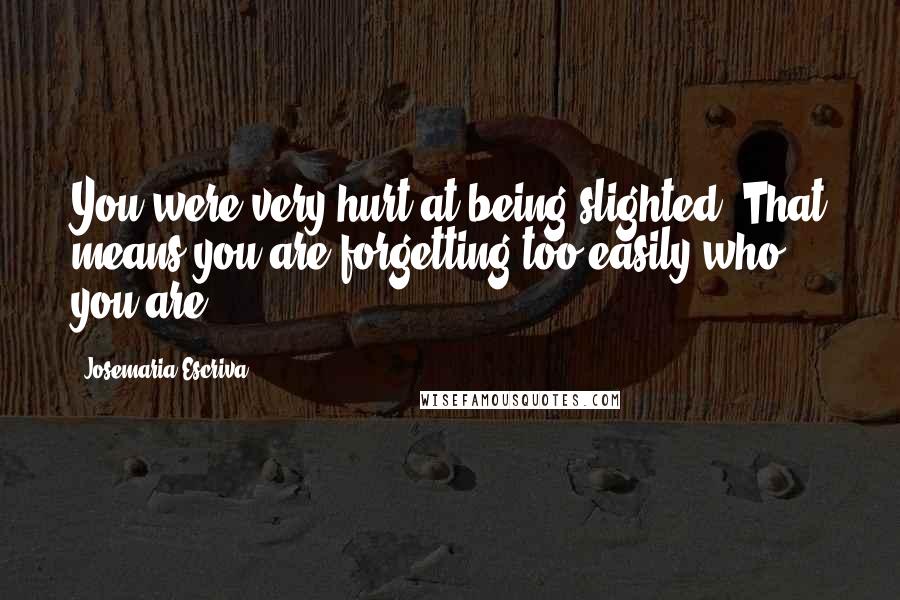 You were very hurt at being slighted. That means you are forgetting too easily who you are.

Josemaria Escriva

WISEFAMOUSQUOTES.COM